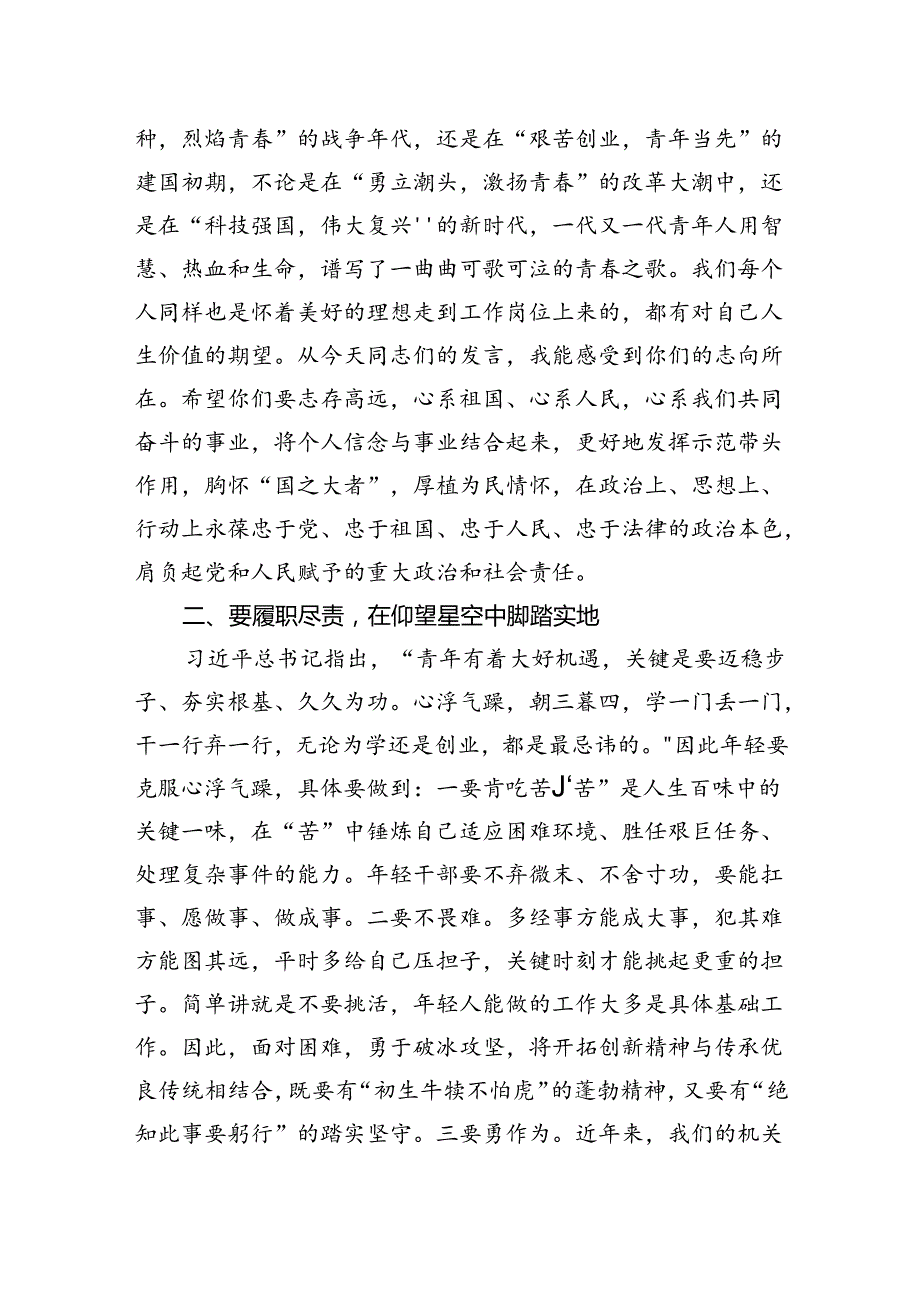 种，烈焰青春”的战争年代，还是在“艰苦创业，青年当先”的建国初期，不论是在“勇立潮头，激扬青春”的改革大潮中，还是在“科技强国，伟大复兴''的新时代，一代又一代青年人用智慧、热血和生命，谱写了一曲曲可歌可泣的青春之歌。我们每个人同样也是怀着美好的理想走到工作岗位上来的，都有对自己人生价值的期望。从今天同志们的发言，我能感受到你们的志向所在。希望你们要志存高远，心系祖国、心系人民，心系我们共同奋斗的事业，将个人信念与事业结合起来，更好地发挥示范带头作用，胸怀“国之大者”，厚植为民情怀，在政治上、思想上、行动上永葆忠于党、忠于祖国、忠于人民、忠于法律的政治本色，肩负起党和人民赋予的重大政治和社会责任。

二、要履职尽责，在仰望星空中脚踏实地

习近平总书记指出，“青年有着大好机遇，关键是要迈稳步子、夯实根基、久久为功。心浮气躁，朝三暮四，学一门丢一门，干一行弃一行，无论为学还是创业，都是最忌讳的。"因此年轻要克服心浮气躁，具体要做到：一要肯吃苦J‘苦”是人生百味中的关键一味，在“苦”中锤炼自己适应困难环境、胜任艰巨任务、处理复杂事件的能力。年轻干部要不弃微末、不舍寸功，要能扛事、愿做事、做成事。二要不畏难。多经事方能成大事，犯其难方能图其远，平时多给自己压担子，关键时刻才能挑起更重的担子。简单讲就是不要挑活，年轻人能做的工作大多是具体基础工作。因此，面对困难，勇于破冰攻坚，将开拓创新精神与传承优良传统相结合，既要有“初生牛犊不怕虎”的蓬勃精神，又要有“绝知此事要躬行”的踏实坚守。三要勇作为。近年来，我们的机关